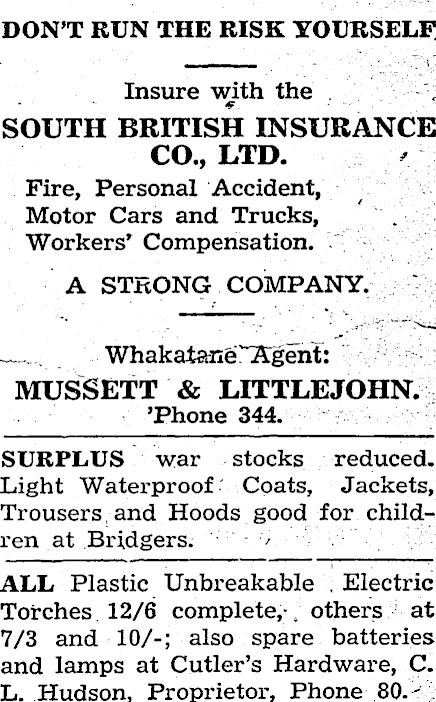 DON'T RUN THE RISK YOURSELF

Insure with the

SOUTH BRITISH INSURANCE CO., LTD.

Fire, Personal Accident, Motor Cars and Trucks, Workers' Compensation.

A STRONG COMPANY.

Whakatane Agent:

MUSSETT & LITTLEJOHN.

'Phone 344.

SURPLUS war stocks reduced. Light Waterproof Coats, Jackets, Trousers and Hoods good for children at Bridgers.

ALL Plastic Unbreakable Electric Torches 12/6 complete, others at 7/3 and 10/-; also spare batteries and lamps at Cutler's Hardware, C. L. Hudson, Proprietor, Phone 80.